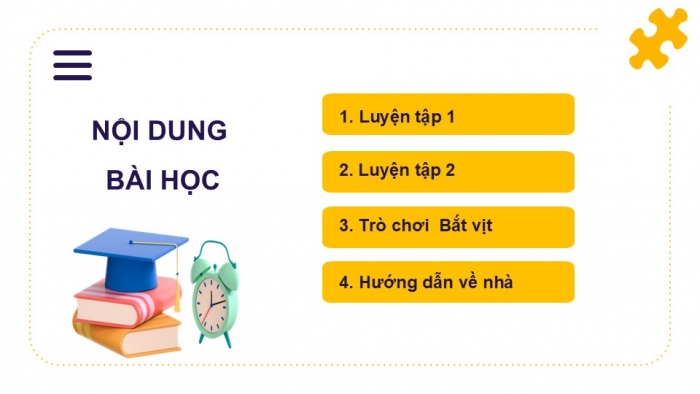 NỘI DUNG BÀI HỌC

1. Luyện tập 1

2. Luyện tập 2

3. Trò chơi  Bắt vịt

4. Hướng dẫn về nhà